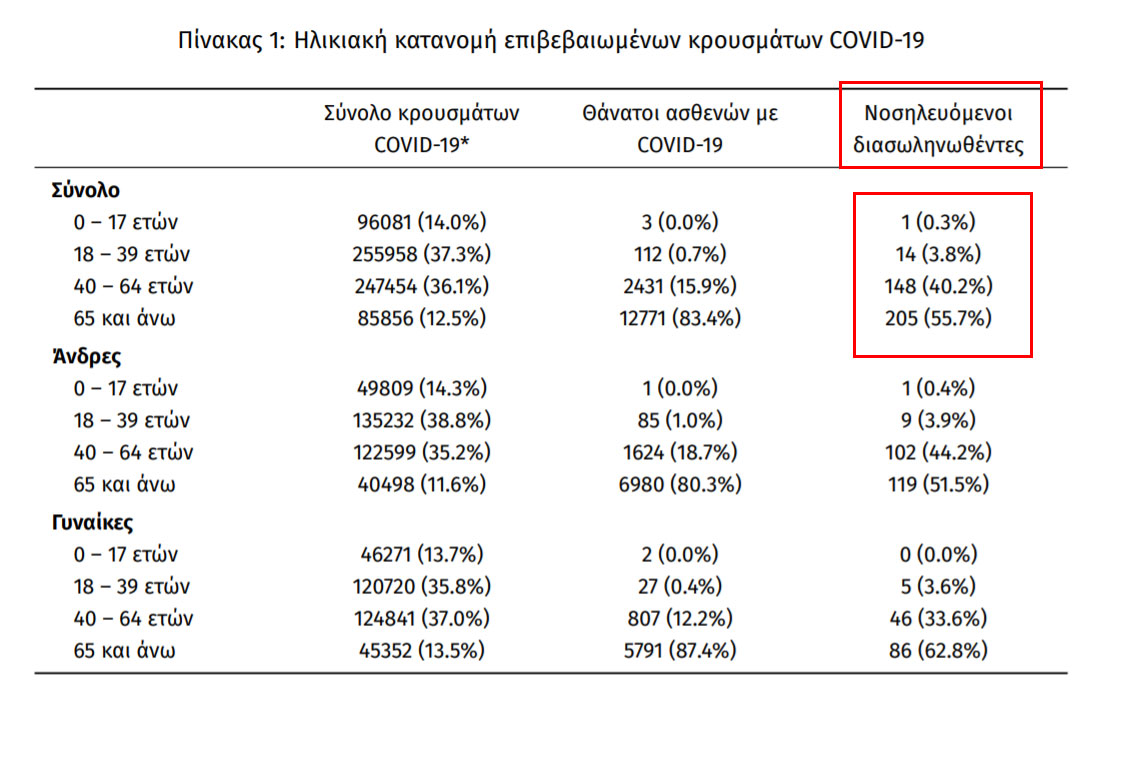 Πίνακας 1: Ηλικιακή κατανομή επιβεβαιωμένων κρουσμάτων COVID-19

| | Σύνολο κρουσμάτων COVID-19* | Θάνατοι ασθενών με COVID-19 | Νοσηλευόμενοι διασωληνωθέντες |
|---|---|---|---|
| **Σύνολο** | | | |
| 0 – 17 ετών | 96081 (14.0%) | 3 (0.0%) | 1 (0.3%) |
| 18 – 39 ετών | 255958 (37.3%) | 112 (0.7%) | 14 (3.8%) |
| 40 – 64 ετών | 247454 (36.1%) | 2431 (15.9%) | 148 (40.2%) |
| 65 και άνω | 85856 (12.5%) | 12771 (83.4%) | 205 (55.7%) |
| **Άνδρες** | | | |
| 0 – 17 ετών | 49809 (14.3%) | 1 (0.0%) | 1 (0.4%) |
| 18 – 39 ετών | 135232 (38.8%) | 85 (1.0%) | 9 (3.9%) |
| 40 – 64 ετών | 122599 (35.2%) | 1624 (18.7%) | 102 (44.2%) |
| 65 και άνω | 40498 (11.6%) | 6980 (80.3%) | 119 (51.5%) |
| **Γυναίκες** | | | |
| 0 – 17 ετών | 46271 (13.7%) | 2 (0.0%) | 0 (0.0%) |
| 18 – 39 ετών | 120720 (35.8%) | 27 (0.4%) | 5 (3.6%) |
| 40 – 64 ετών | 124841 (37.0%) | 807 (12.2%) | 46 (33.6%) |
| 65 και άνω | 45352 (13.5%) | 5791 (87.4%) | 86 (62.8%) |